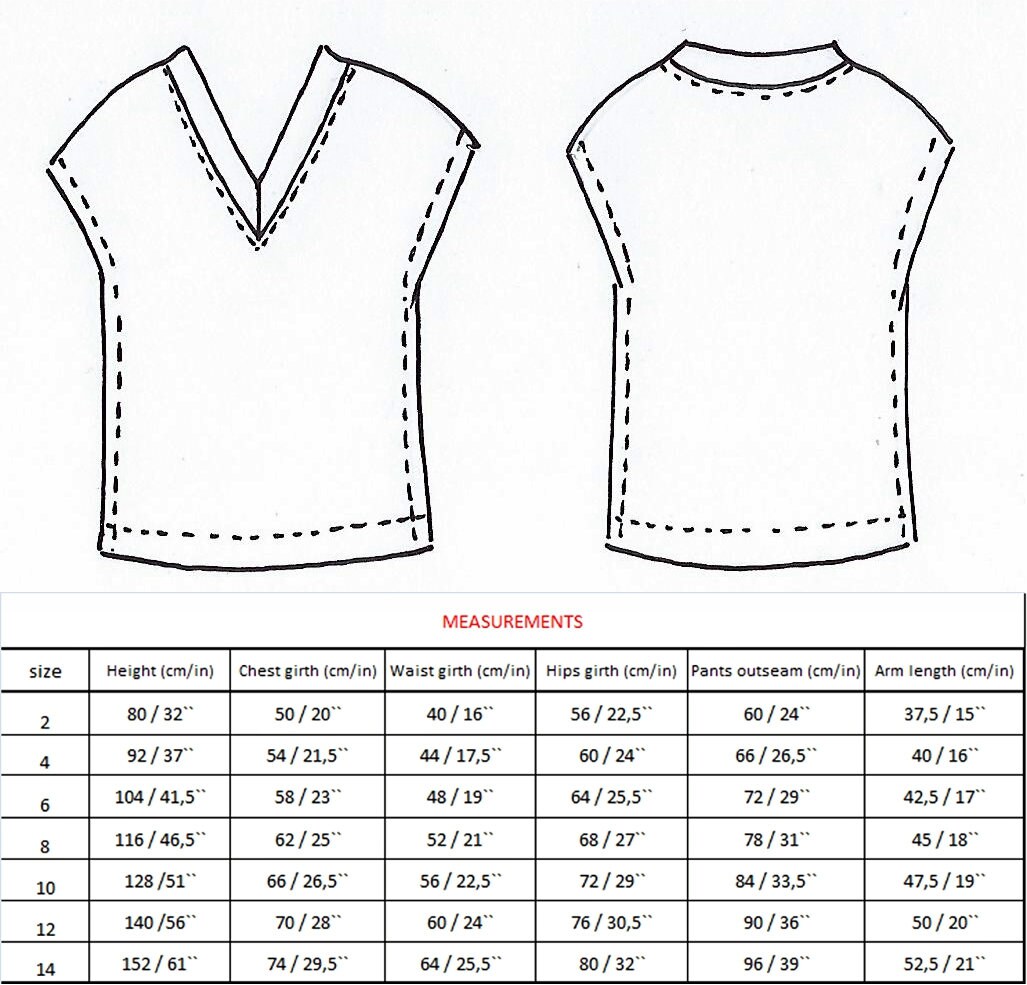 MEASUREMENTS

| size | Height (cm/in) | Chest girth (cm/in) | Waist girth (cm/in) | Hips girth (cm/in) | Pants outseam (cm/in) | Arm length (cm/in) |
|---|---|---|---|---|---|---|
| 2 | 80 / 32`` | 50 / 20`` | 40 / 16`` | 56 / 22,5`` | 60 / 24`` | 37,5 / 15`` |
| 4 | 92 / 37`` | 54 / 21,5`` | 44 / 17,5`` | 60 / 24`` | 66 / 26,5`` | 40 / 16`` |
| 6 | 104 / 41,5`` | 58 / 23`` | 48 / 19`` | 64 / 25,5`` | 72 / 29`` | 42,5 / 17`` |
| 8 | 116 / 46,5`` | 62 / 25`` | 52 / 21`` | 68 / 27`` | 78 / 31`` | 45 / 18`` |
| 10 | 128 /51`` | 66 / 26,5`` | 56 / 22,5`` | 72 / 29`` | 84 / 33,5`` | 47,5 / 19`` |
| 12 | 140 /56`` | 70 / 28`` | 60 / 24`` | 76 / 30,5`` | 90 / 36`` | 50 / 20`` |
| 14 | 152 / 61`` | 74 / 29,5`` | 64 / 25,5`` | 80 / 32`` | 96 / 39`` | 52,5 / 21`` |